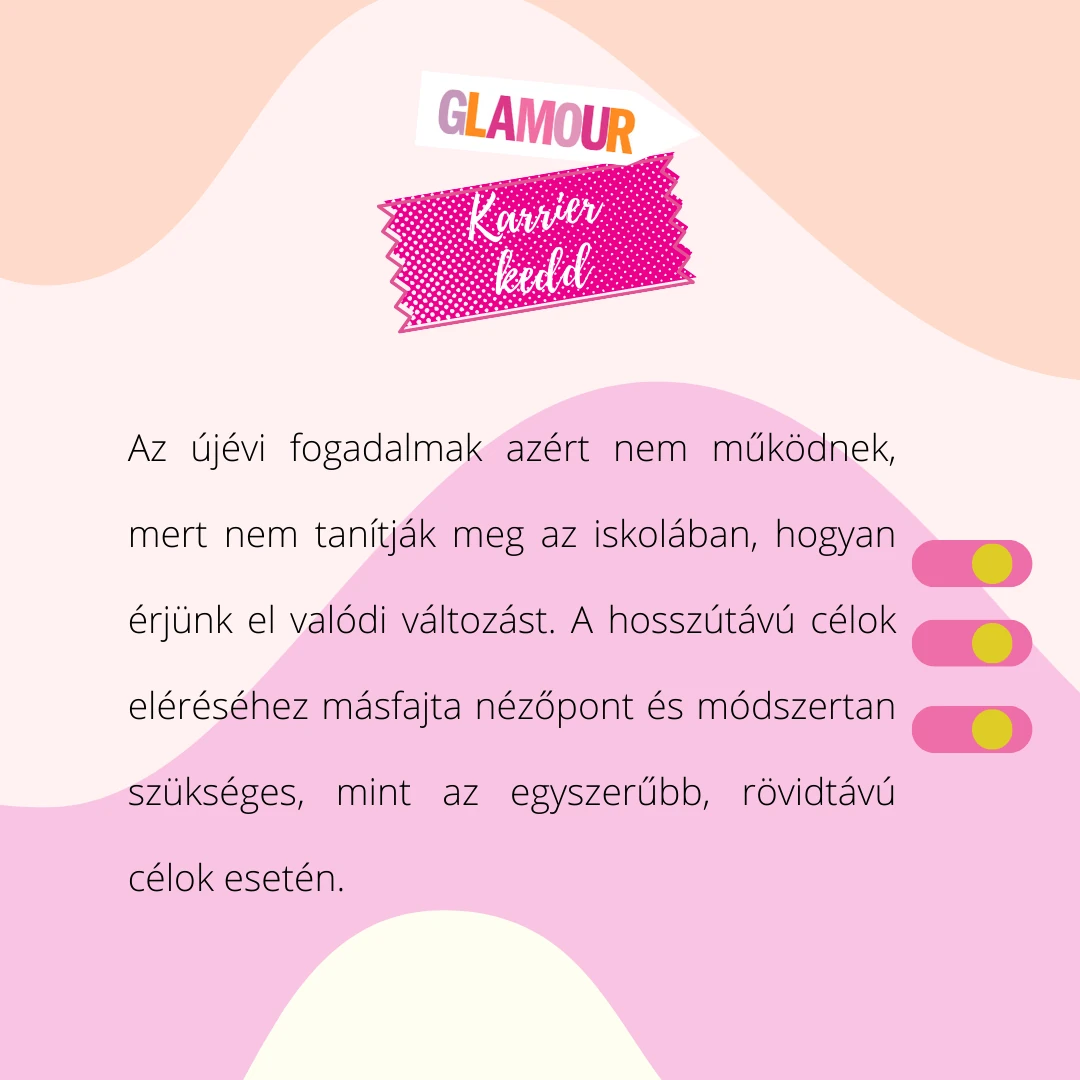 GLAMOUR

Karrier
kedd

Az újévi fogadalmak azért nem működnek, mert nem tanítják meg az iskolában, hogyan érjünk el valódi változást. A hosszútávú célok eléréséhez másfajta nézőpont és módszertan szükséges, mint az egyszerűbb, rövidtávú célok esetén.